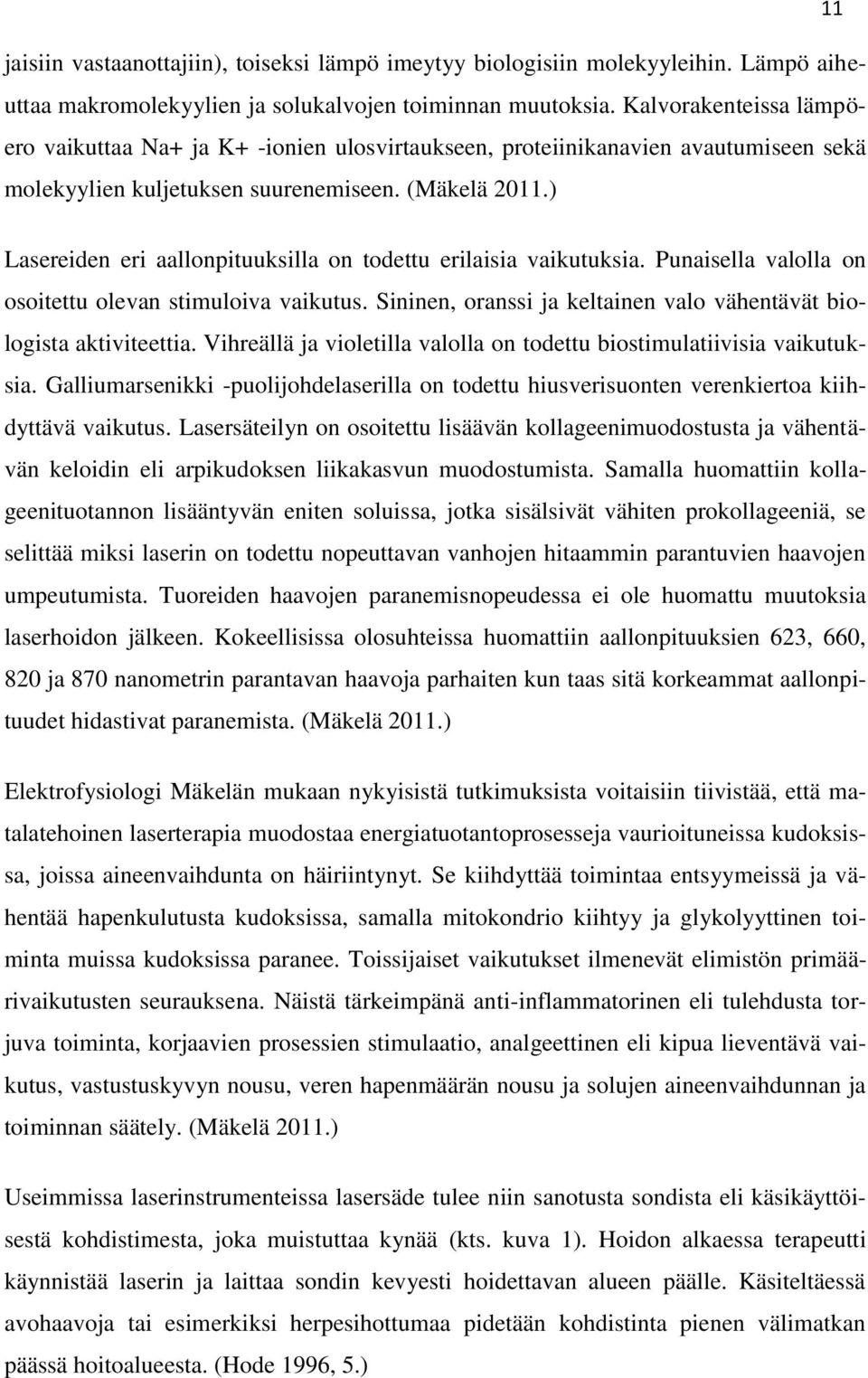 11

jaisiin vastaanottajiin), toiseksi lämpö imeytyy biologisiin molekyyleihin. Lämpö aiheuttaa makromolekyylien ja solukalvojen toiminnan muutoksia. Kalvorakenteissa lämpöero vaikuttaa Na+ ja K+ -ionien ulosvirtaukseen, proteiinikanavien avautumiseen sekä molekyylien kuljetuksen suurenemiseen. (Mäkelä 2011.)

Lasereiden eri aallonpituuksilla on todettu erilaisia vaikutuksia. Punaisella valolla on osoitettu olevan stimuloiva vaikutus. Sininen, oranssi ja keltainen valo vähentävät biologista aktiviteettia. Vihreällä ja violetilla valolla on todettu biostimulatiivisia vaikutuksia. Galliumarsenikki -puolijohdelaserilla on todettu hiusverisuonten verenkiertoa kiihdyttävä vaikutus. Lasersäteilyn on osoitettu lisäävän kollageenimuodostusta ja vähentävän keloidin eli arpikudoksen liikakasvun muodostumista. Samalla huomattiin kollageenituotannon lisääntyvän eniten soluissa, jotka sisälsivät vähiten prokollageeniä, se selittää miksi laserin on todettu nopeuttavan vanhojen hitaammin parantuvien haavojen umpeutumista. Tuoreiden haavojen paranemisnopeudessa ei ole huomattu muutoksia laserhoidon jälkeen. Kokeellisissa olosuhteissa huomattiin aallonpituuksien 623, 660, 820 ja 870 nanometrin parantavan haavoja parhaiten kun taas sitä korkeammat aallonpituudet hidastivat paranemista. (Mäkelä 2011.)

Elektrofysiologi Mäkelän mukaan nykyisistä tutkimuksista voitaisiin tiivistää, että matalatehoinen laserterapia muodostaa energiatuotantoprosesseja vaurioituneissa kudoksissa, joissa aineenvaihdunta on häiriintynyt. Se kiihdyttää toimintaa entsyymeissä ja vähentää hapenkulutusta kudoksissa, samalla mitokondrio kiihtyy ja glykolyyttinen toiminta muissa kudoksissa paranee. Toissijaiset vaikutukset ilmenevät elimistön primäärivaikutusten seurauksena. Näistä tärkeimpänä anti-inflammatorinen eli tulehdusta torjuva toiminta, korjaavien prosessien stimulaatio, analgeettinen eli kipua lieventävä vaikutus, vastustuskyvyn nousu, veren hapenmäärän nousu ja solujen aineenvaihdunnan ja toiminnan säätely. (Mäkelä 2011.)

Useimmissa laserinstrumenteissa lasersäde tulee niin sanotusta sondista eli käsikäyttöisestä kohdistimesta, joka muistuttaa kynää (kts. kuva 1). Hoidon alkaessa terapeutti käynnistää laserin ja laittaa sondin kevyesti hoidettavan alueen päälle. Käsiteltäessä avohaavoja tai esimerkiksi herpesihottumaa pidetään kohdistinta pienen välimatkan päässä hoitoalueesta. (Hode 1996, 5.)